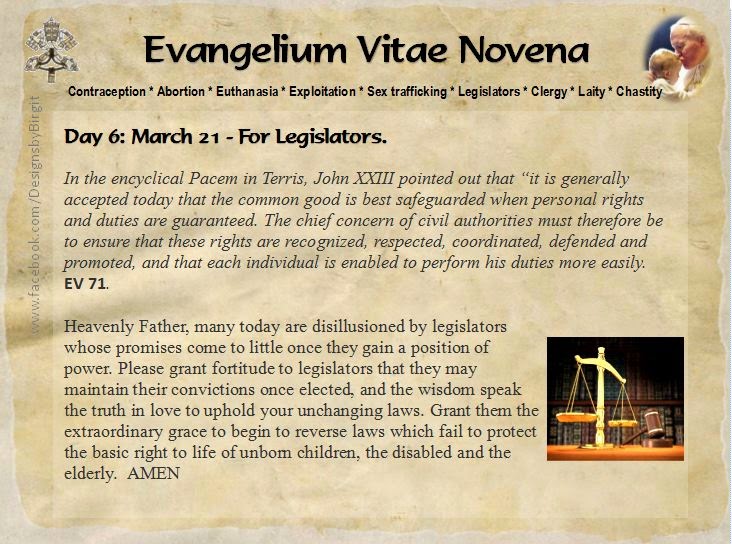 Evangelium Vitae Novena

Contraception * Abortion * Euthanasia * Exploitation * Sex trafficking * Legislators * Clergy * Laity * Chastity

www.facebook.com/DesignsbyBirgit

Day 6: March 21 - For Legislators.

In the encyclical Pacem in Terris, John XXIII pointed out that "it is generally accepted today that the common good is best safeguarded when personal rights and duties are guaranteed. The chief concern of civil authorities must therefore be to ensure that these rights are recognized, respected, coordinated, defended and promoted, and that each individual is enabled to perform his duties more easily. EV 71.

Heavenly Father, many today are disillusioned by legislators whose promises come to little once they gain a position of power. Please grant fortitude to legislators that they may maintain their convictions once elected, and the wisdom speak the truth in love to uphold your unchanging laws. Grant them the extraordinary grace to begin to reverse laws which fail to protect the basic right to life of unborn children, the disabled and the elderly. AMEN